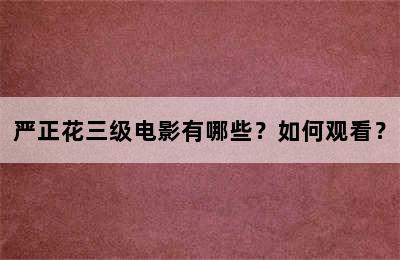 严正花三级电影有哪些？如何观看？